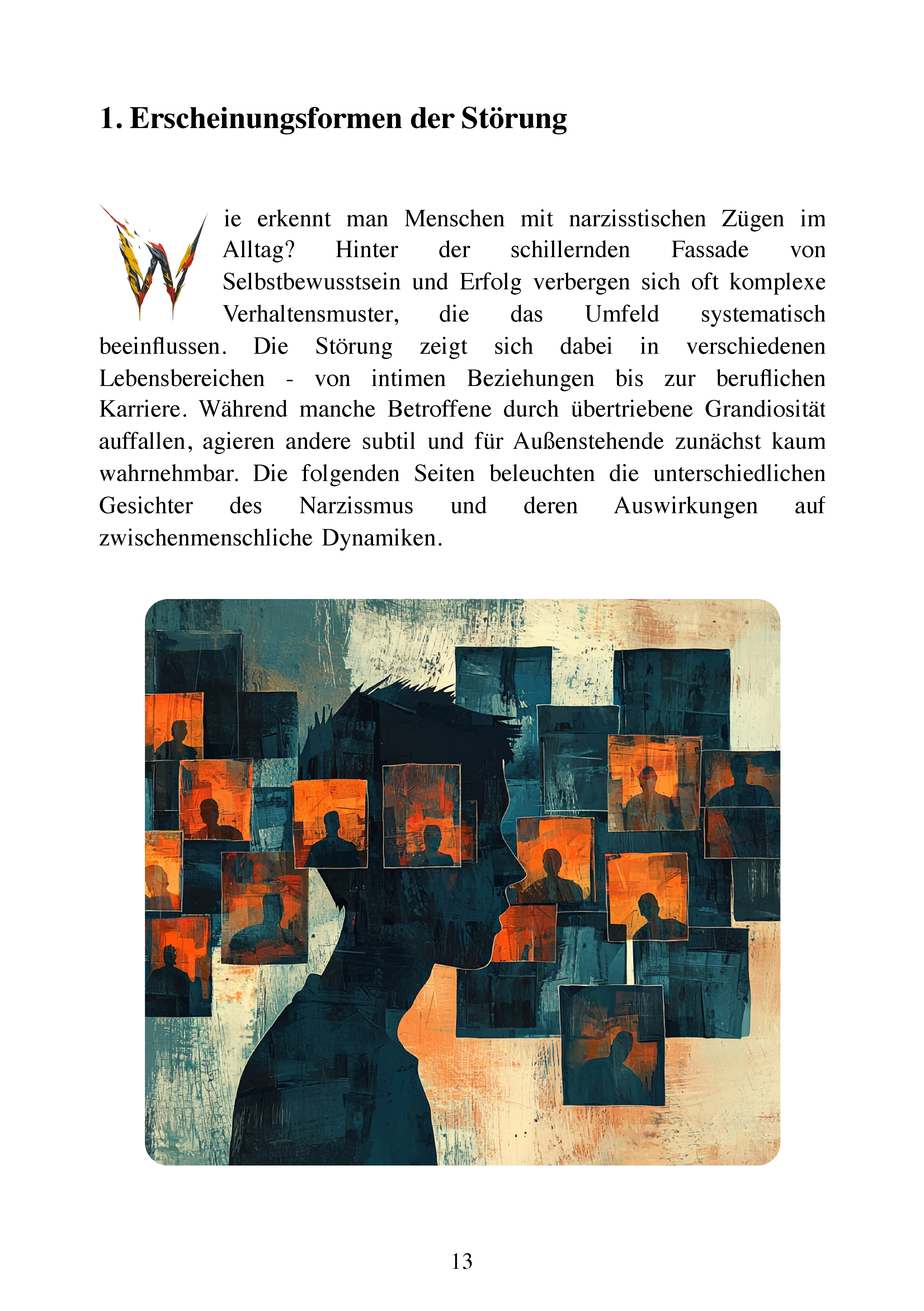 1. Erscheinungsformen der Störung

Wie erkennt man Menschen mit narzisstischen Zügen im Alltag? Hinter der schillernden Fassade von Selbstbewusstsein und Erfolg verbergen sich oft komplexe Verhaltensmuster, die das Umfeld systematisch beeinflussen. Die Störung zeigt sich dabei in verschiedenen Lebensbereichen - von intimen Beziehungen bis zur beruflichen Karriere. Während manche Betroffene durch übertriebene Grandiosität auffallen, agieren andere subtil und für Außenstehende zunächst kaum wahrnehmbar. Die folgenden Seiten beleuchten die unterschiedlichen Gesichter des Narzissmus und deren Auswirkungen auf zwischenmenschliche Dynamiken.

13